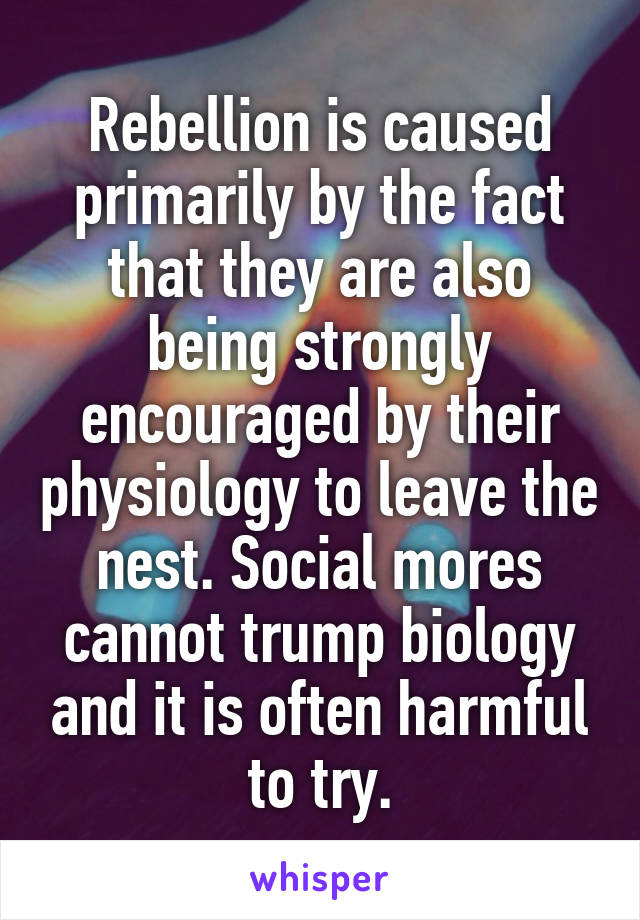 Rebellion is caused primarily by the fact that they are also being strongly encouraged by their physiology to leave the nest. Social mores cannot trump biology and it is often harmful to try.

whisper